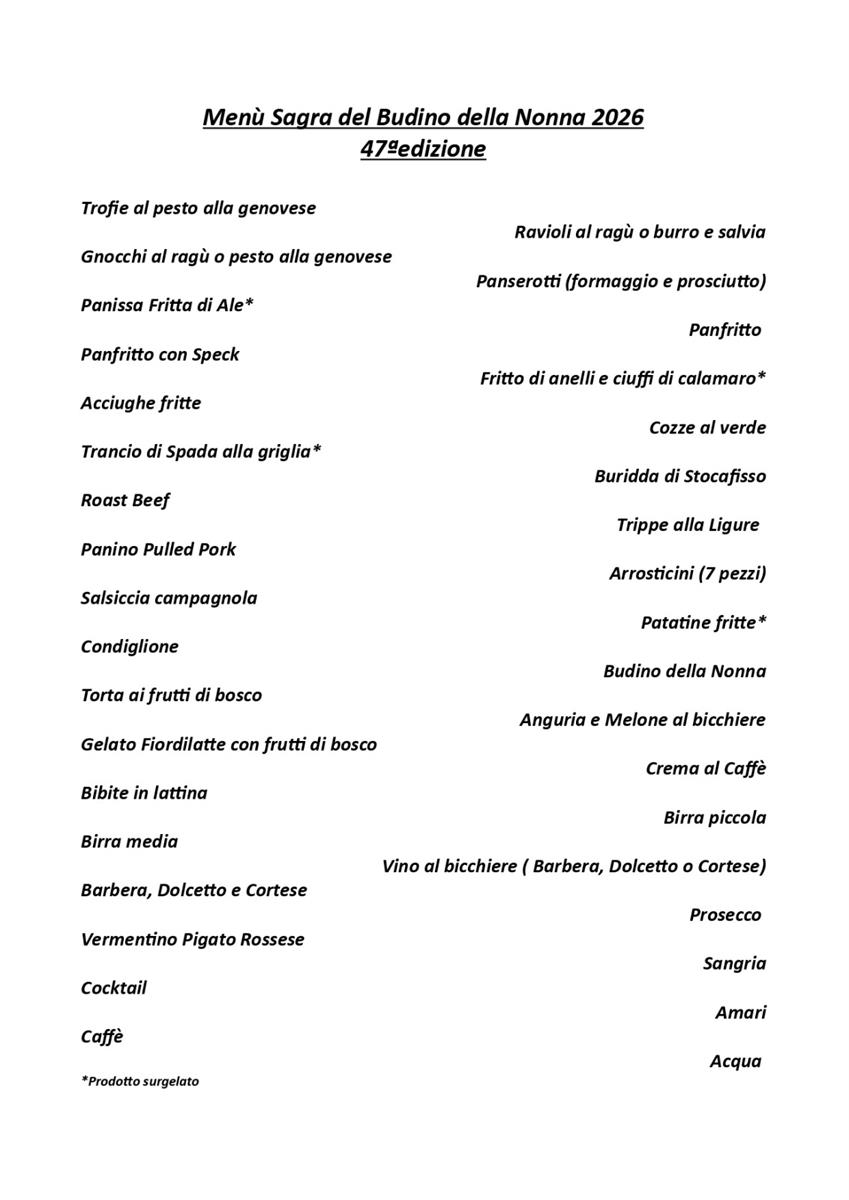 Menù Sagra del Budino della Nonna 2026
47ªedizione

Trofie al pesto alla genovese

Ravioli al ragù o burro e salvia

Gnocchi al ragù o pesto alla genovese

Panserotti (formaggio e prosciutto)

Panissa Fritta di Ale*

Panfritto

Panfritto con Speck

Fritto di anelli e ciuffi di calamaro*

Acciughe fritte

Cozze al verde

Trancio di Spada alla griglia*

Buridda di Stocafisso

Roast Beef

Trippe alla Ligure

Panino Pulled Pork

Arrosticini (7 pezzi)

Salsiccia campagnola

Patatine fritte*

Condiglione

Budino della Nonna

Torta ai frutti di bosco

Anguria e Melone al bicchiere

Gelato Fiordilatte con frutti di bosco

Crema al Caffè

Bibite in lattina

Birra piccola

Birra media

Vino al bicchiere ( Barbera, Dolcetto o Cortese)

Barbera, Dolcetto e Cortese

Prosecco

Vermentino Pigato Rossese

Sangria

Cocktail

Amari

Caffè

Acqua

*Prodotto surgelato